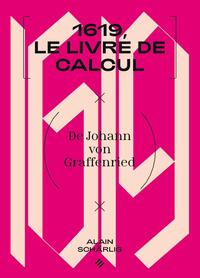 1619,
LE LIVRE DE
CALCUL

De Johann
von
Graffenried

ALAIN
SCHÄRLIG